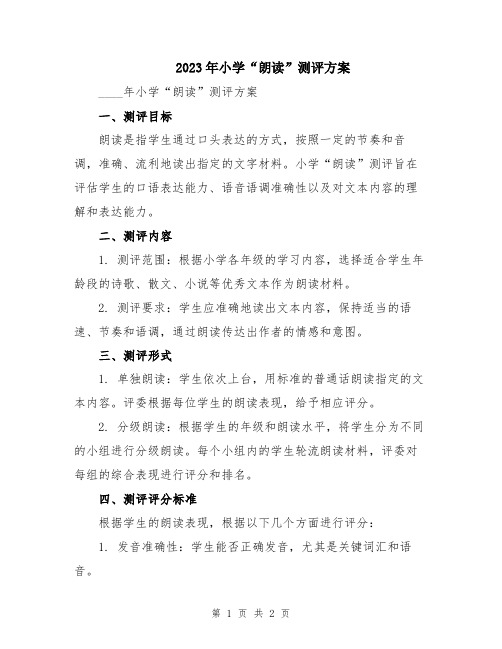 2023年小学“朗读”测评方案

____年小学“朗读”测评方案

一、测评目标

朗读是指学生通过口头表达的方式，按照一定的节奏和音调，准确、流利地读出指定的文字材料。小学“朗读”测评旨在评估学生的口语表达能力、语音语调准确性以及对文本内容的理解和表达能力。

二、测评内容

1. 测评范围：根据小学各年级的学习内容，选择适合学生年龄段的诗歌、散文、小说等优秀文本作为朗读材料。

2. 测评要求：学生应准确地读出文本内容，保持适当的语速、节奏和语调，通过朗读传达出作者的情感和意图。

三、测评形式

1. 单独朗读：学生依次上台，用标准的普通话朗读指定的文本内容。评委根据每位学生的朗读表现，给予相应评分。

2. 分级朗读：根据学生的年级和朗读水平，将学生分为不同的小组进行分级朗读。每个小组内的学生轮流朗读材料，评委对每组的综合表现进行评分和排名。

四、测评评分标准

根据学生的朗读表现，根据以下几个方面进行评分：

1. 发音准确性：学生能否正确发音，尤其是关键词汇和语音。

第 1 页 共 2 页